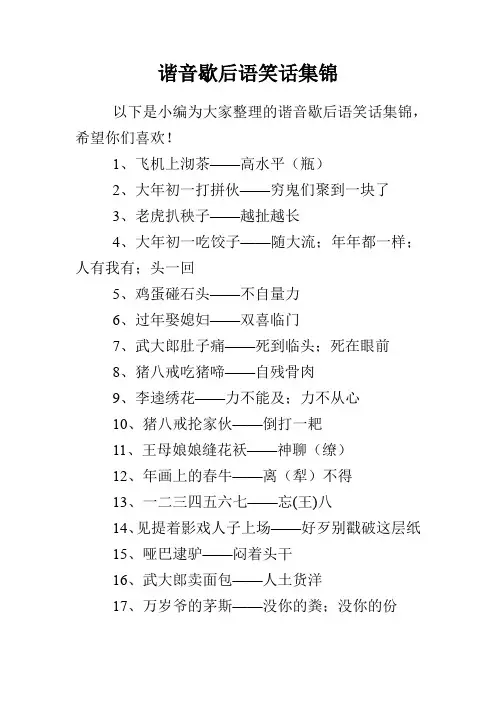 谐音歇后语笑话集锦

以下是小编为大家整理的谐音歇后语笑话集锦，希望你们喜欢！

1、飞机上沏茶——高水平（瓶）

2、大年初一打拼伙——穷鬼们聚到一块了

3、老虎扒秧子——越扯越长

4、大年初一吃饺子——随大流；年年都一样；人有我有；头一回

5、鸡蛋碰石头——不自量力

6、过年娶媳妇——双喜临门

7、武大郎肚子痛——死到临头；死在眼前

8、猪八戒吃猪啼——自残骨肉

9、李逵绣花——力不能及；力不从心

10、猪八戒抡家伙——倒打一耙

11、王母娘娘缝花袄——神聊（缭）

12、年画上的春牛——离（犁）不得

13、一二三四五六七——忘(王)八

14、见提着影戏人子上场——好歹别戳破这层纸

15、哑巴逮驴——闷着头干

16、武大郎卖面包——人土货洋

17、万岁爷的茅斯——没你的粪；没你的份